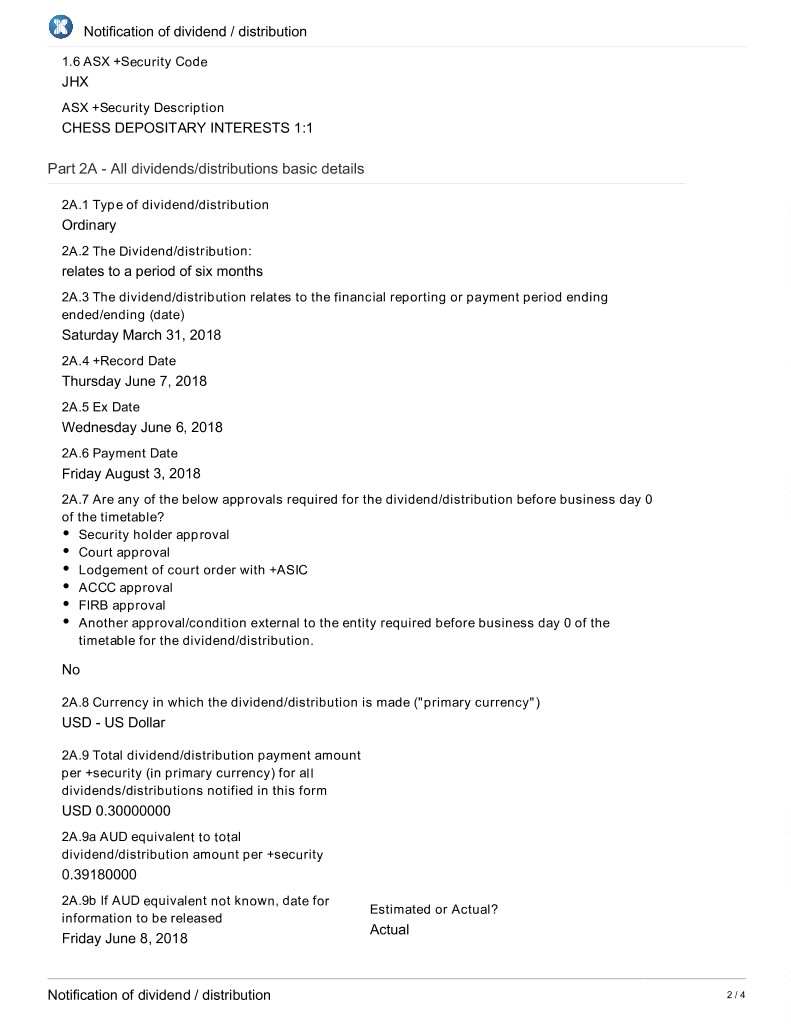 Notification of dividend / distribution

1.6 ASX +Security Code
JHX

ASX +Security Description
CHESS DEPOSITARY INTERESTS 1:1

Part 2A - All dividends/distributions basic details

2A.1 Type of dividend/distribution
Ordinary

2A.2 The Dividend/distribution:
relates to a period of six months

2A.3 The dividend/distribution relates to the financial reporting or payment period ending ended/ending (date)
Saturday March 31, 2018

2A.4 +Record Date
Thursday June 7, 2018

2A.5 Ex Date
Wednesday June 6, 2018

2A.6 Payment Date
Friday August 3, 2018

2A.7 Are any of the below approvals required for the dividend/distribution before business day 0 of the timetable?
• Security holder approval
• Court approval
• Lodgement of court order with +ASIC
• ACCC approval
• FIRB approval
• Another approval/condition external to the entity required before business day 0 of the timetable for the dividend/distribution.

No

2A.8 Currency in which the dividend/distribution is made ("primary currency")
USD - US Dollar

2A.9 Total dividend/distribution payment amount per +security (in primary currency) for all dividends/distributions notified in this form
USD 0.30000000

2A.9a AUD equivalent to total dividend/distribution amount per +security
0.39180000

2A.9b If AUD equivalent not known, date for information to be released
Friday June 8, 2018

Estimated or Actual?
Actual

Notification of dividend / distribution

2 / 4